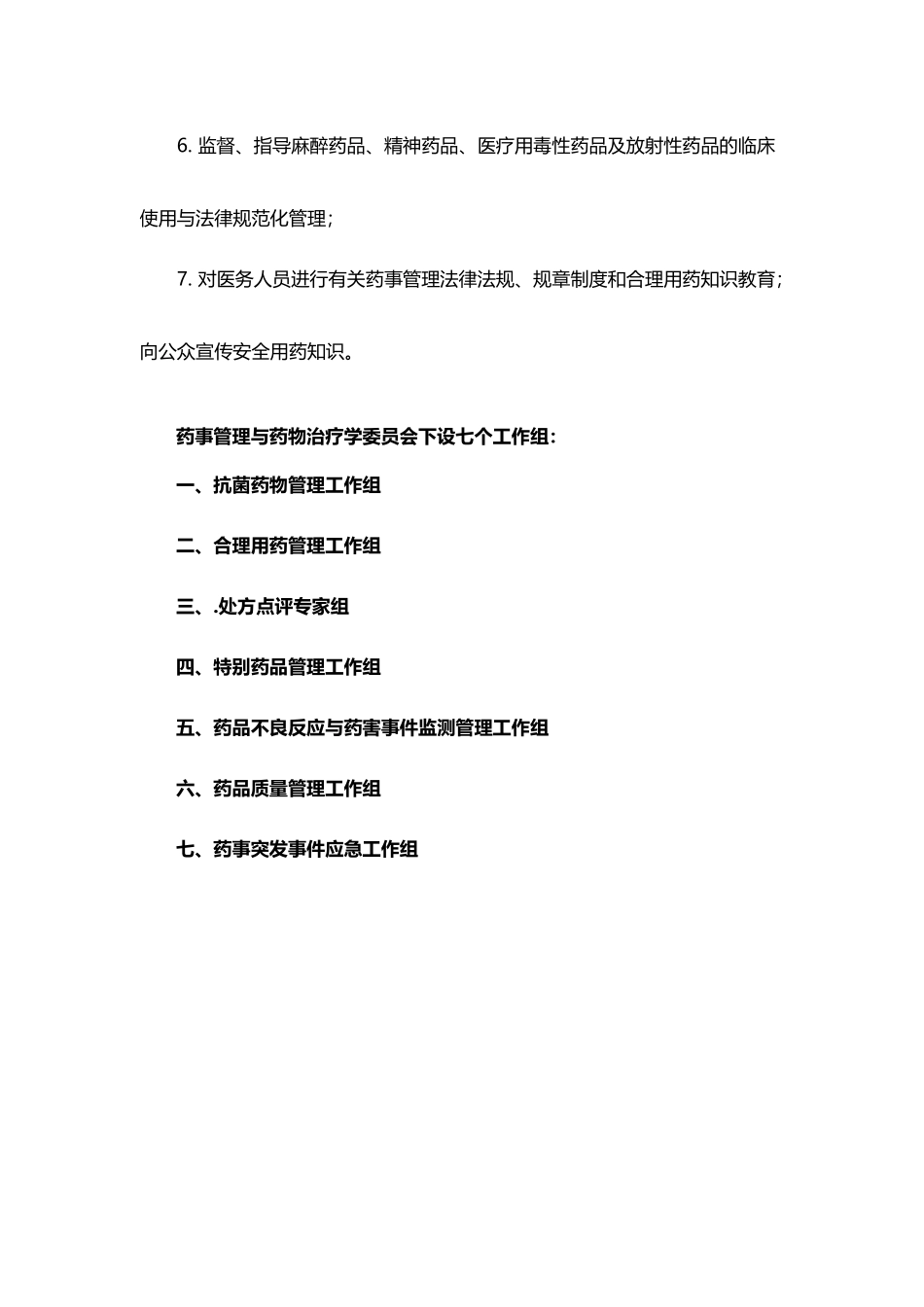 6. 监督、指导麻醉药品、精神药品、医疗用毒性药品及放射性药品的临床使用与法律规范化管理；

7. 对医务人员进行有关药事管理法律法规、规章制度和合理用药知识教育；向公众宣传安全用药知识。

药事管理与药物治疗学委员会下设七个工作组：

一、抗菌药物管理工作组

二、合理用药管理工作组

三、.处方点评专家组

四、特别药品管理工作组

五、药品不良反应与药害事件监测管理工作组

六、药品质量管理工作组

七、药事突发事件应急工作组